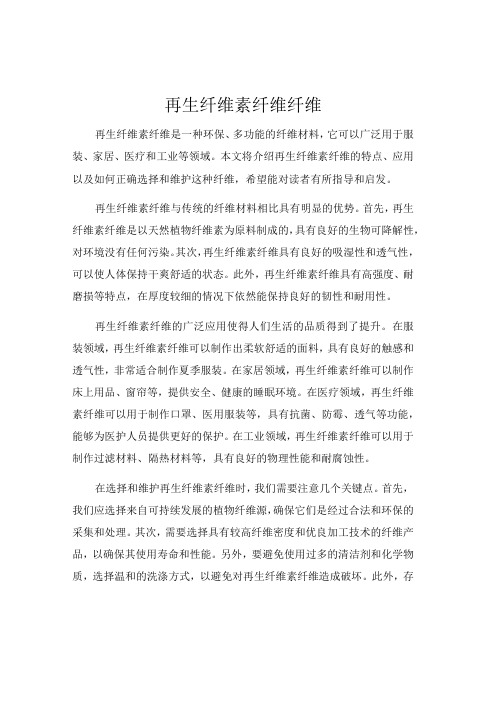 再生纤维素纤维纤维

再生纤维素纤维是一种环保、多功能的纤维材料，它可以广泛用于服装、家居、医疗和工业等领域。本文将介绍再生纤维素纤维的特点、应用以及如何正确选择和维护这种纤维，希望能对读者有所指导和启发。

再生纤维素纤维与传统的纤维材料相比具有明显的优势。首先，再生纤维素纤维是以天然植物纤维素为原料制成的，具有良好的生物可降解性，对环境没有任何污染。其次，再生纤维素纤维具有良好的吸湿性和透气性，可以使人体保持干爽舒适的状态。此外，再生纤维素纤维具有高强度、耐磨损等特点，在厚度较细的情况下依然能保持良好的韧性和耐用性。

再生纤维素纤维的广泛应用使得人们生活的品质得到了提升。在服装领域，再生纤维素纤维可以制作出柔软舒适的面料，具有良好的触感和透气性，非常适合制作夏季服装。在家居领域，再生纤维素纤维可以制作床上用品、窗帘等，提供安全、健康的睡眠环境。在医疗领域，再生纤维素纤维可以用于制作口罩、医用服装等，具有抗菌、防霉、透气等功能，能够为医护人员提供更好的保护。在工业领域，再生纤维素纤维可以用于制作过滤材料、隔热材料等，具有良好的物理性能和耐腐蚀性。

在选择和维护再生纤维素纤维时，我们需要注意几个关键点。首先，我们应选择来自可持续发展的植物纤维源，确保它们是经过合法和环保的采集和处理。其次，需要选择具有较高纤维密度和优良加工技术的纤维产品，以确保其使用寿命和性能。另外，要避免使用过多的清洁剂和化学物质，选择温和的洗涤方式，以避免对再生纤维素纤维造成破坏。此外，存